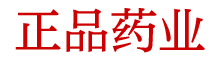 正品药业